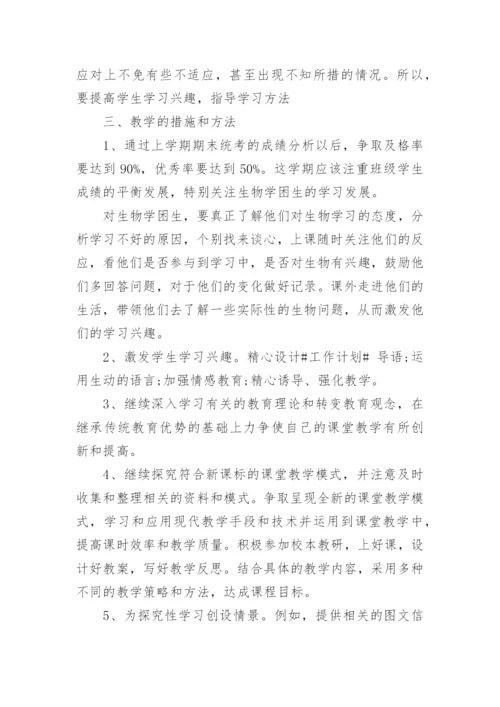 应对上不免有些不适应，甚至出现不知所措的情况。所以，要提高学生学习兴趣，指导学习方法

三、教学的措施和方法

1、通过上学期期末统考的成绩分析以后，争取及格率要达到90%，优秀率要达到50%。这学期应该注重班级学生成绩的平衡发展，特别关注生物学困生的学习发展。

对生物学困生，要真正了解他们对生物学习的态度，分析学习不好的原因，个别找来谈心，上课随时关注他们的反应，看他们是否参与到学习中，是否对生物有兴趣，鼓励他们多回答问题，对于他们的变化做好记录。课外走进他们的生活，带领他们去了解一些实际性的生物问题，从而激发他们的学习兴趣。

2、激发学生学习兴趣。精心设计#工作计划# 导语;运用生动的语言;加强情感教育;精心诱导、强化教学。

3、继续深入学习有关的教育理论和转变教育观念，在继承传统教育优势的基础上力争使自己的课堂教学有所创新和提高。

4、继续探究符合新课标的课堂教学模式，并注意及时收集和整理相关的资料和模式。争取呈现全新的课堂教学模式，学习和应用现代教学手段和技术并运用到课堂教学中，提高课时效率和教学质量。积极参加校本教研，上好课，设计好教案，写好教学反思。结合具体的教学内容，采用多种不同的教学策略和方法，达成课程目标。

5、为探究性学习创设情景。例如，提供相关的图文信